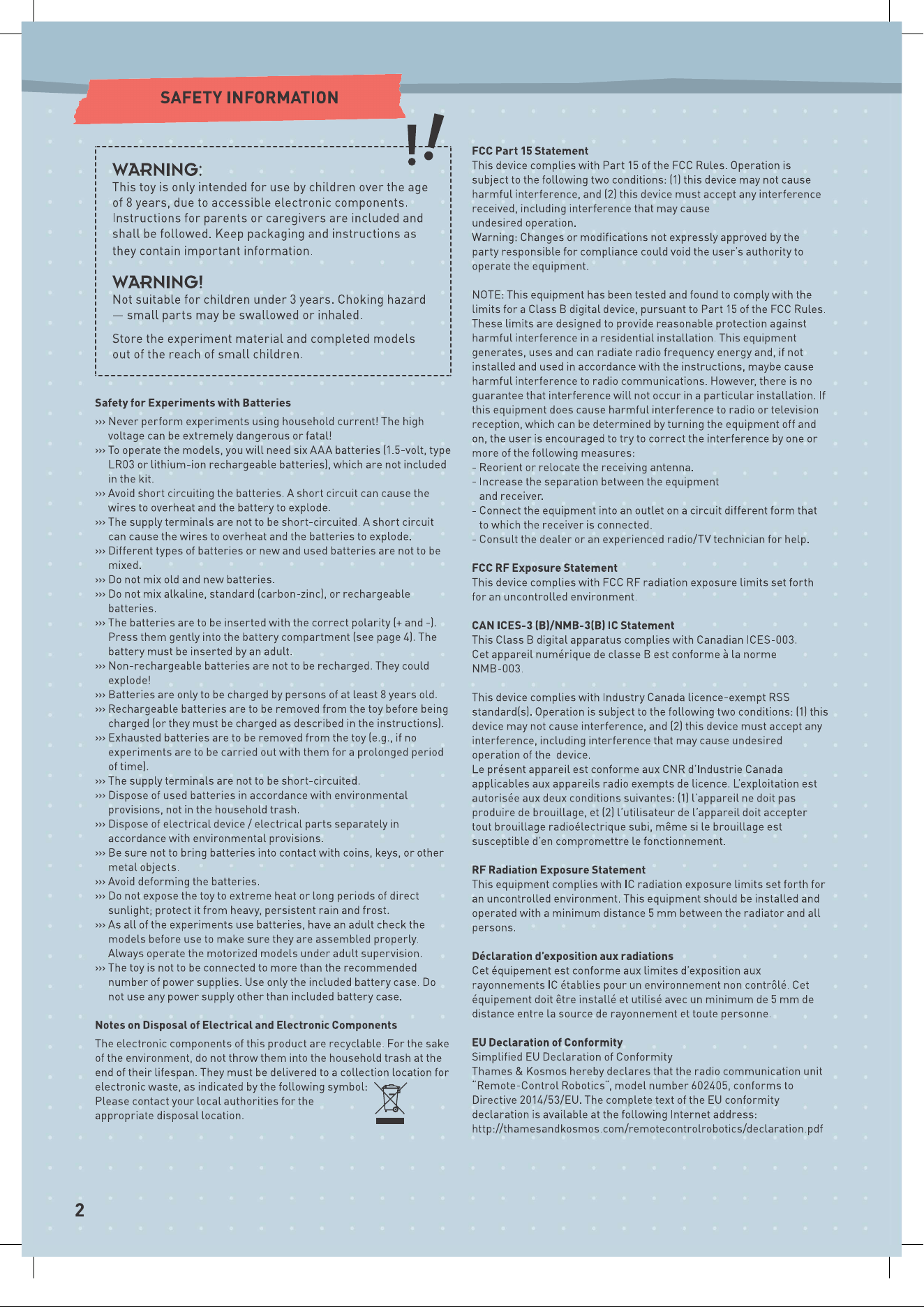 SAFETY INFORMATION

!!

WARNING:
This toy is only intended for use by children over the age of 8 years, due to accessible electronic components. Instructions for parents or caregivers are included and shall be followed. Keep packaging and instructions as they contain important information.

WARNING!
Not suitable for children under 3 years. Choking hazard — small parts may be swallowed or inhaled.

Store the experiment material and completed models out of the reach of small children.

Safety for Experiments with Batteries
››› Never perform experiments using household current! The high voltage can be extremely dangerous or fatal!
››› To operate the models, you will need six AAA batteries (1.5-volt, type LR03 or lithium-ion rechargeable batteries), which are not included in the kit.
››› Avoid short circuiting the batteries. A short circuit can cause the wires to overheat and the battery to explode.
››› The supply terminals are not to be short-circuited. A short circuit can cause the wires to overheat and the batteries to explode.
››› Different types of batteries or new and used batteries are not to be mixed.
››› Do not mix old and new batteries.
››› Do not mix alkaline, standard (carbon-zinc), or rechargeable batteries.
››› The batteries are to be inserted with the correct polarity (+ and -). Press them gently into the battery compartment (see page 4). The battery must be inserted by an adult.
››› Non-rechargeable batteries are not to be recharged. They could explode!
››› Batteries are only to be charged by persons of at least 8 years old.
››› Rechargeable batteries are to be removed from the toy before being charged (or they must be charged as described in the instructions).
››› Exhausted batteries are to be removed from the toy (e.g., if no experiments are to be carried out with them for a prolonged period of time).
››› The supply terminals are not to be short-circuited.
››› Dispose of used batteries in accordance with environmental provisions, not in the household trash.
››› Dispose of electrical device / electrical parts separately in accordance with environmental provisions.
››› Be sure not to bring batteries into contact with coins, keys, or other metal objects.
››› Avoid deforming the batteries.
››› Do not expose the toy to extreme heat or long periods of direct sunlight; protect it from heavy, persistent rain and frost.
››› As all of the experiments use batteries, have an adult check the models before use to make sure they are assembled properly. Always operate the motorized models under adult supervision.
››› The toy is not to be connected to more than the recommended number of power supplies. Use only the included battery case. Do not use any power supply other than included battery case.

Notes on Disposal of Electrical and Electronic Components
The electronic components of this product are recyclable. For the sake of the environment, do not throw them into the household trash at the end of their lifespan. They must be delivered to a collection location for electronic waste, as indicated by the following symbol: Please contact your local authorities for the appropriate disposal location.

FCC Part 15 Statement
This device complies with Part 15 of the FCC Rules. Operation is subject to the following two conditions: (1) this device may not cause harmful interference, and (2) this device must accept any interference received, including interference that may cause undesired operation.
Warning: Changes or modifications not expressly approved by the party responsible for compliance could void the user's authority to operate the equipment.

NOTE: This equipment has been tested and found to comply with the limits for a Class B digital device, pursuant to Part 15 of the FCC Rules. These limits are designed to provide reasonable protection against harmful interference in a residential installation. This equipment generates, uses and can radiate radio frequency energy and, if not installed and used in accordance with the instructions, maybe cause harmful interference to radio communications. However, there is no guarantee that interference will not occur in a particular installation. If this equipment does cause harmful interference to radio or television reception, which can be determined by turning the equipment off and on, the user is encouraged to try to correct the interference by one or more of the following measures:
- Reorient or relocate the receiving antenna.
- Increase the separation between the equipment and receiver.
- Connect the equipment into an outlet on a circuit different form that to which the receiver is connected.
- Consult the dealer or an experienced radio/TV technician for help.

FCC RF Exposure Statement
This device complies with FCC RF radiation exposure limits set forth for an uncontrolled environment.

CAN ICES-3 (B)/NMB-3(B) IC Statement
This Class B digital apparatus complies with Canadian ICES-003.
Cet appareil numérique de classe B est conforme à la norme NMB-003.

This device complies with Industry Canada licence-exempt RSS standard(s). Operation is subject to the following two conditions: (1) this device may not cause interference, and (2) this device must accept any interference, including interference that may cause undesired operation of the device.
Le présent appareil est conforme aux CNR d'Industrie Canada applicables aux appareils radio exempts de licence. L'exploitation est autorisée aux deux conditions suivantes: (1) l'appareil ne doit pas produire de brouillage, et (2) l'utilisateur de l'appareil doit accepter tout brouillage radioélectrique subi, même si le brouillage est susceptible d'en compromettre le fonctionnement.

RF Radiation Exposure Statement
This equipment complies with IC radiation exposure limits set forth for an uncontrolled environment. This equipment should be installed and operated with a minimum distance 5 mm between the radiator and all persons.

Déclaration d'exposition aux radiations
Cet équipement est conforme aux limites d'exposition aux rayonnements IC établies pour un environnement non contrôlé. Cet équipement doit être installé et utilisé avec un minimum de 5 mm de distance entre la source de rayonnement et toute personne.

EU Declaration of Conformity
Simplified EU Declaration of Conformity
Thames & Kosmos hereby declares that the radio communication unit "Remote-Control Robotics", model number 602405, conforms to Directive 2014/53/EU. The complete text of the EU conformity declaration is available at the following Internet address: http://thamesandkosmos.com/remotecontrolrobotics/declaration.pdf

2